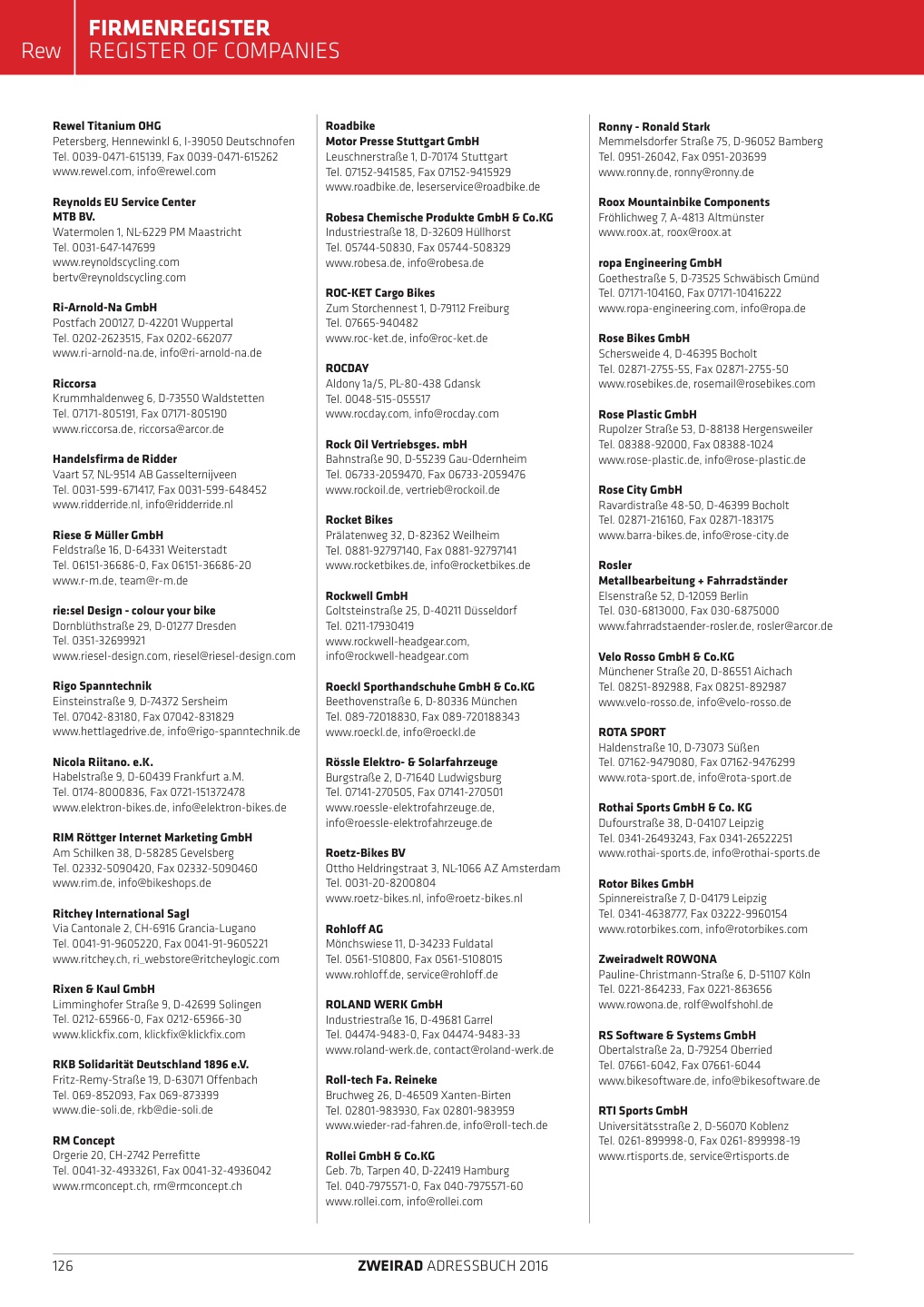 Rew

FIRMENREGISTER
REGISTER OF COMPANIES

Rewel Titanium OHG
Petersberg, Hennewinkl 6, I-39050 Deutschnofen
Tel. 0039-0471-615139, Fax 0039-0471-615262
www.rewel.com, info@rewel.com

Reynolds EU Service Center MTB BV.
Watermolen 1, NL-6229 PM Maastricht
Tel. 0031-647-147699
www.reynoldscycling.com
bertv@reynoldscycling.com

Ri-Arnold-Na GmbH
Postfach 200127, D-42201 Wuppertal
Tel. 0202-2623515, Fax 0202-662077
www.ri-arnold-na.de, info@ri-arnold-na.de

Riccorsa
Krummhaldenweg 6, D-73550 Waldstetten
Tel. 07171-805191, Fax 07171-805190
www.riccorsa.de, riccorsa@arcor.de

Handelsfirma de Ridder
Vaart 57, NL-9514 AB Gasselternijveen
Tel. 0031-599-671417, Fax 0031-599-648452
www.ridderride.nl, info@ridderride.nl

Riese & Müller GmbH
Feldstraße 16, D-64331 Weiterstadt
Tel. 06151-36686-0, Fax 06151-36686-20
www.r-m.de, team@r-m.de

rie:sel Design - colour your bike
Dornblüthstraße 29, D-01277 Dresden
Tel. 0351-32699921
www.riesel-design.com, riesel@riesel-design.com

Rigo Spanntechnik
Einsteinstraße 9, D-74372 Sersheim
Tel. 07042-83180, Fax 07042-831829
www.hettlagedrive.de, info@rigo-spanntechnik.de

Nicola Riitano. e.K.
Habelstraße 9, D-60439 Frankfurt a.M.
Tel. 0174-8000836, Fax 0721-151372478
www.elektron-bikes.de, info@elektron-bikes.de

RIM Röttger Internet Marketing GmbH
Am Schilken 38, D-58285 Gevelsberg
Tel. 02332-5090420, Fax 02332-5090460
www.rim.de, info@bikeshops.de

Ritchey International Sagl
Via Cantonale 2, CH-6916 Grancia-Lugano
Tel. 0041-91-9605220, Fax 0041-91-9605221
www.ritchey.ch, ri_webstore@ritcheylogic.com

Rixen & Kaul GmbH
Limminghofer Straße 9, D-42699 Solingen
Tel. 0212-65966-0, Fax 0212-65966-30
www.klickfix.com, klickfix@klickfix.com

RKB Solidarität Deutschland 1896 e.V.
Fritz-Remy-Straße 19, D-63071 Offenbach
Tel. 069-852093, Fax 069-873399
www.die-soli.de, rkb@die-soli.de

RM Concept
Orgerie 20, CH-2742 Perrefitte
Tel. 0041-32-4933261, Fax 0041-32-4936042
www.rmconcept.ch, rm@rmconcept.ch

Roadbike
Motor Presse Stuttgart GmbH
Leuschnerstraße 1, D-70174 Stuttgart
Tel. 07152-941585, Fax 07152-9415929
www.roadbike.de, leserservice@roadbike.de

Robesa Chemische Produkte GmbH & Co.KG
Industriestraße 18, D-32609 Hüllhorst
Tel. 05744-50830, Fax 05744-508329
www.robesa.de, info@robesa.de

ROC-KET Cargo Bikes
Zum Storchennest 1, D-79112 Freiburg
Tel. 07665-940482
www.roc-ket.de, info@roc-ket.de

ROCDAY
Aldony 1a/5, PL-80-438 Gdansk
Tel. 0048-515-055517
www.rocday.com, info@rocday.com

Rock Oil Vertriebsges. mbH
Bahnstraße 90, D-55239 Gau-Odernheim
Tel. 06733-2059470, Fax 06733-2059476
www.rockoil.de, vertrieb@rockoil.de

Rocket Bikes
Prälatenweg 32, D-82362 Weilheim
Tel. 0881-92797140, Fax 0881-92797141
www.rocketbikes.de, info@rocketbikes.de

Rockwell GmbH
Goltsteinstraße 25, D-40211 Düsseldorf
Tel. 0211-17930419
www.rockwell-headgear.com, info@rockwell-headgear.com

Roeckl Sporthandschuhe GmbH & Co.KG
Beethovenstraße 6, D-80336 München
Tel. 089-72018830, Fax 089-720188343
www.roeckl.de, info@roeckl.de

Rössle Elektro- & Solarfahrzeuge
Burgstraße 2, D-71640 Ludwigsburg
Tel. 07141-270505, Fax 07141-270501
www.roessle-elektrofahrzeuge.de, info@roessle-elektrofahrzeuge.de

Roetz-Bikes BV
Ottho Heldringstraat 3, NL-1066 AZ Amsterdam
Tel. 0031-20-8200804
www.roetz-bikes.nl, info@roetz-bikes.nl

Rohloff AG
Mönchswiese 11, D-34233 Fuldatal
Tel. 0561-510800, Fax 0561-5108015
www.rohloff.de, service@rohloff.de

ROLAND WERK GmbH
Industriestraße 16, D-49681 Garrel
Tel. 04474-9483-0, Fax 04474-9483-33
www.roland-werk.de, contact@roland-werk.de

Roll-tech Fa. Reineke
Bruchweg 26, D-46509 Xanten-Birten
Tel. 02801-983930, Fax 02801-983959
www.wieder-rad-fahren.de, info@roll-tech.de

Rollei GmbH & Co.KG
Geb. 7b, Tarpen 40, D-22419 Hamburg
Tel. 040-7975571-0, Fax 040-7975571-60
www.rollei.com, info@rollei.com

Ronny - Ronald Stark
Memmelsdorfer Straße 75, D-96052 Bamberg
Tel. 0951-26042, Fax 0951-203699
www.ronny.de, ronny@ronny.de

Roox Mountainbike Components
Fröhlichweg 7, A-4813 Altmünster
www.roox.at, roox@roox.at

ropa Engineering GmbH
Goethestraße 5, D-73525 Schwäbisch Gmünd
Tel. 07171-104160, Fax 07171-10416222
www.ropa-engineering.com, info@ropa.de

Rose Bikes GmbH
Schersweide 4, D-46395 Bocholt
Tel. 02871-2755-55, Fax 02871-2755-50
www.rosebikes.de, rosemail@rosebikes.com

Rose Plastic GmbH
Rupolzer Straße 53, D-88138 Hergensweiler
Tel. 08388-92000, Fax 08388-1024
www.rose-plastic.de, info@rose-plastic.de

Rose City GmbH
Ravardistraße 48-50, D-46399 Bocholt
Tel. 02871-216160, Fax 02871-183175
www.barra-bikes.de, info@rose-city.de

Rosler
Metallbearbeitung + Fahrradständer
Elsenstraße 52, D-12059 Berlin
Tel. 030-6813000, Fax 030-6875000
www.fahrradstaender-rosler.de, rosler@arcor.de

Velo Rosso GmbH & Co.KG
Münchener Straße 20, D-86551 Aichach
Tel. 08251-892988, Fax 08251-892987
www.velo-rosso.de, info@velo-rosso.de

ROTA SPORT
Haldenstraße 10, D-73073 Süßen
Tel. 07162-9479080, Fax 07162-9476299
www.rota-sport.de, info@rota-sport.de

Rothai Sports GmbH & Co. KG
Dufourstraße 38, D-04107 Leipzig
Tel. 0341-26493243, Fax 0341-26522251
www.rothai-sports.de, info@rothai-sports.de

Rotor Bikes GmbH
Spinnereistraße 7, D-04179 Leipzig
Tel. 0341-4638777, Fax 03222-9960154
www.rotorbikes.com, info@rotorbikes.com

Zweiradwelt ROWONA
Pauline-Christmann-Straße 6, D-51107 Köln
Tel. 0221-864233, Fax 0221-863656
www.rowona.de, rolf@wolfshohl.de

RS Software & Systems GmbH
Obertalstraße 2a, D-79254 Oberried
Tel. 07661-6042, Fax 07661-6044
www.bikesoftware.de, info@bikesoftware.de

RTI Sports GmbH
Universitätsstraße 2, D-56070 Koblenz
Tel. 0261-899998-0, Fax 0261-899998-19
www.rtisports.de, service@rtisports.de

126
ZWEIRAD ADRESSBUCH 2016